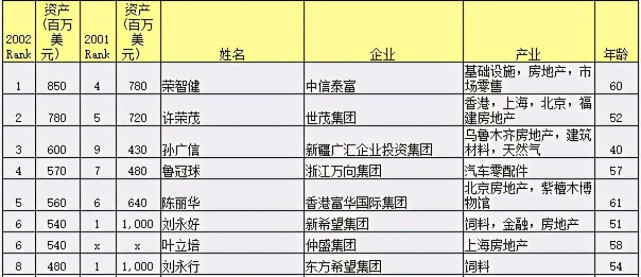 | 2002 Rank | 资产（百万美元） | 2001 Rank | 资产（百万美元） | 姓名 | 企业 | 产业 | 年龄 |
|---|---|---|---|---|---|---|---|
| 1 | 850 | 4 | 780 | 荣智健 | 中信泰富 | 基础设施，房地产，市场零售 | 60 |
| 2 | 780 | 5 | 720 | 许荣茂 | 世茂集团 | 香港，上海，北京，福建房地产 | 52 |
| 3 | 600 | 9 | 430 | 孙广信 | 新疆广汇企业投资集团 | 乌鲁木齐房地产，建筑材料，天然气 | 40 |
| 4 | 570 | 7 | 480 | 鲁冠球 | 浙江万向集团 | 汽车零配件 | 57 |
| 5 | 560 | 6 | 640 | 陈丽华 | 香港富华国际集团 | 北京房地产，紫檀木博物馆 | 61 |
| 6 | 540 | 1 | 1,000 | 刘永好 | 新希望集团 | 饲料，金融，房地产 | 51 |
| 6 | 540 | x | x | 叶立培 | 仲盛集团 | 上海房地产 | 58 |
| 8 | 480 | 1 | 1,000 | 刘永行 | 东方希望集团 | 饲料 | 54 |